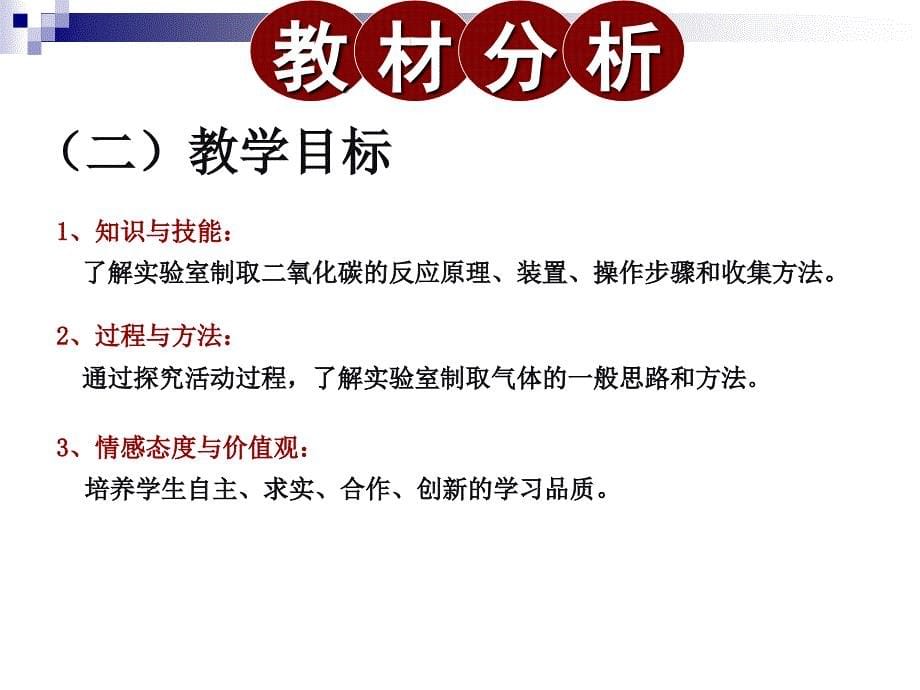 教材分析

（二）教学目标

1、知识与技能：

了解实验室制取二氧化碳的反应原理、装置、操作步骤和收集方法。

2、过程与方法：

通过探究活动过程，了解实验室制取气体的一般思路和方法。

3、情感态度与价值观：

培养学生自主、求实、合作、创新的学习品质。